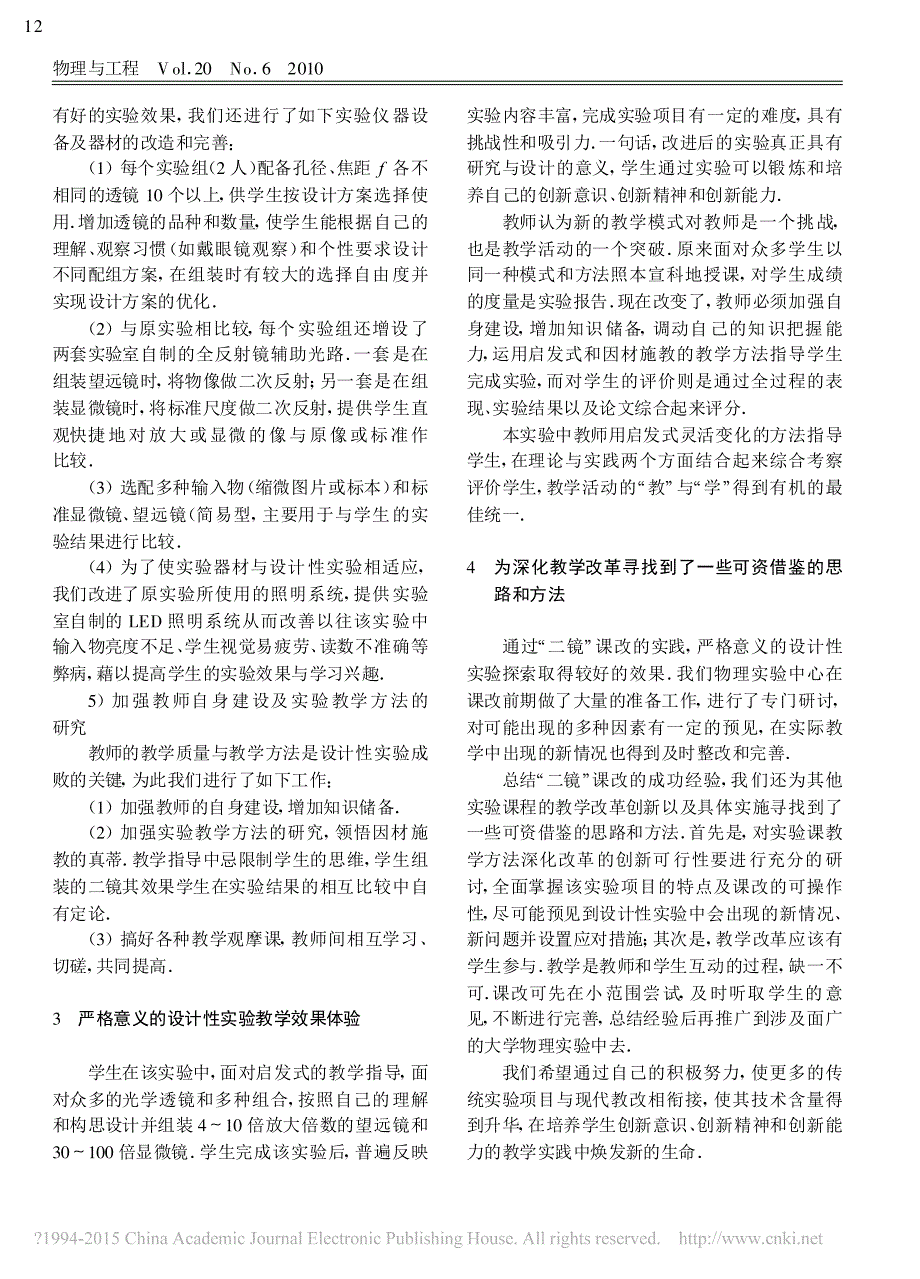 12

物理与工程 Vol.20 No.6 2010

有好的实验效果，我们还进行了如下实验仪器设备及器材的改造和完善：

(1) 每个实验组(2人)配备孔径、焦距 $f$ 各不相同的透镜 10 个以上，供学生按设计方案选择使用.增加透镜的品种和数量，使学生能根据自己的理解、观察习惯(如戴眼镜观察)和个性要求设计不同配组方案，在组装时有较大的选择自由度并实现设计方案的优化.

(2) 与原实验相比较，每个实验组还增设了两套实验室自制的全反射镜辅助光路.一套是在组装望远镜时，将物像做二次反射；另一套是在组装显微镜时，将标准尺度做二次反射，提供学生直观快捷地对放大或显微的像与原像或标准作比较.

(3) 选配多种输入物(缩微图片或标本)和标准显微镜、望远镜(简易型，主要用于与学生的实验结果进行比较.

(4) 为了使实验器材与设计性实验相适应，我们改进了原实验所使用的照明系统，提供实验室自制的 LED 照明系统从而改善以往该实验中输入物亮度不足、学生视觉易疲劳、读数不准确等弊病，藉以提高学生的实验效果与学习兴趣.

5) 加强教师自身建设及实验教学方法的研究

教师的教学质量与教学方法是设计性实验成败的关键，为此我们进行了如下工作：

(1) 加强教师的自身建设，增加知识储备.

(2) 加强实验教学方法的研究，领悟因材施教的真蒂.教学指导中忌限制学生的思维，学生组装的二镜其效果学生在实验结果的相互比较中自有定论.

(3) 搞好各种教学观摩课，教师间相互学习、切磋，共同提高.

3 严格意义的设计性实验教学效果体验

学生在该实验中，面对启发式的教学指导，面对众多的光学透镜和多种组合，按照自己的理解和构思设计并组装 4～10 倍放大倍数的望远镜和 30～100 倍显微镜.学生完成该实验后，普遍反映实验内容丰富，完成实验项目有一定的难度，具有挑战性和吸引力.一句话，改进后的实验真正具有研究与设计的意义，学生通过实验可以锻炼和培养自己的创新意识、创新精神和创新能力.

教师认为新的教学模式对教师是一个挑战，也是教学活动的一个突破.原来面对众多学生以同一种模式和方法照本宣科地授课，对学生成绩的度量是实验报告.现在改变了，教师必须加强自身建设，增加知识储备，调动自己的知识把握能力，运用启发式和因材施教的教学方法指导学生完成实验，而对学生的评价则是通过全过程的表现、实验结果以及论文综合起来评分.

本实验中教师用启发式灵活变化的方法指导学生，在理论与实践两个方面结合起来综合考察评价学生，教学活动的“教”与“学”得到有机的最佳统一.

4 为深化教学改革寻找到了一些可资借鉴的思路和方法

通过“二镜”课改的实践，严格意义的设计性实验探索取得较好的效果.我们物理实验中心在课改前期做了大量的准备工作，进行了专门研讨，对可能出现的多种因素有一定的预见，在实际教学中出现的新情况也得到及时整改和完善.

总结“二镜”课改的成功经验，我们还为其他实验课程的教学改革创新以及具体实施寻找到了一些可资借鉴的思路和方法.首先是，对实验课教学方法深化改革的创新可行性要进行充分的研讨，全面掌握该实验项目的特点及课改的可操作性，尽可能预见到设计性实验中会出现的新情况、新问题并设置应对措施；其次是，教学改革应该有学生参与.教学是教师和学生互动的过程，缺一不可.课改可先在小范围尝试，及时听取学生的意见，不断进行完善，总结经验后再推广到涉及面广的大学物理实验中去.

我们希望通过自己的积极努力，使更多的传统实验项目与现代教改相衔接，使其技术含量得到升华，在培养学生创新意识、创新精神和创新能力的教学实践中焕发新的生命.

?1994-2015 China Academic Journal Electronic Publishing House. All rights reserved. http://www.cnki.net